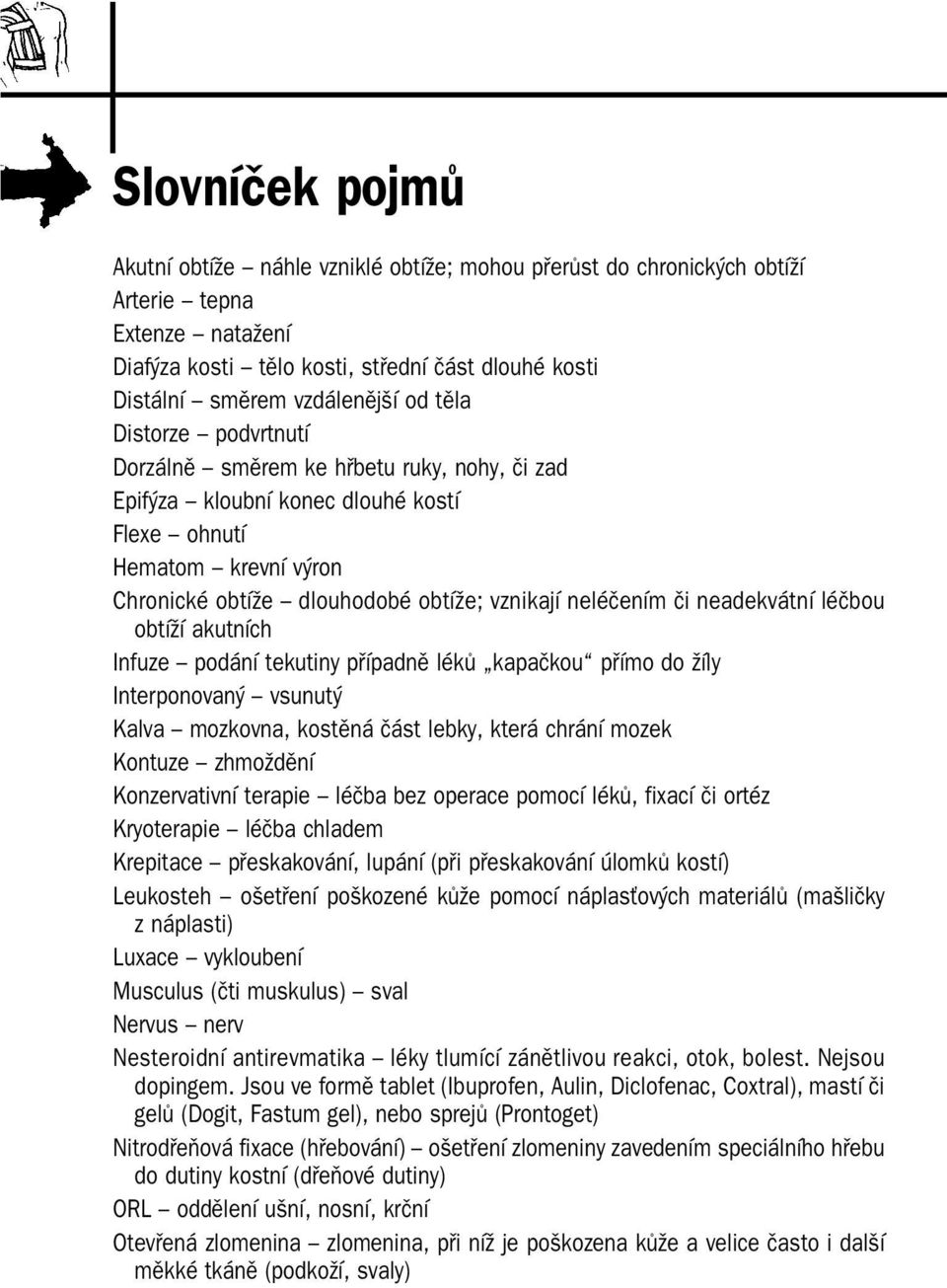 Slovníček pojmů

Akutní obtíže – náhle vzniklé obtíže; mohou přerůst do chronických obtíží
Arterie – tepna
Extenze – natažení
Diafýza kosti – tělo kosti, střední část dlouhé kosti
Distální – směrem vzdálenější od těla
Distorze – podvrtnutí
Dorzálně – směrem ke hřbetu ruky, nohy, či zad
Epifýza – kloubní konec dlouhé kostí
Flexe – ohnutí
Hematom – krevní výron
Chronické obtíže – dlouhodobé obtíže; vznikají neléčením či neadekvátní léčbou obtíží akutních
Infuze – podání tekutiny případně léků „kapačkou“ přímo do žíly
Interponovaný – vsunutý
Kalva – mozkovna, kostěná část lebky, která chrání mozek
Kontuze – zhmoždění
Konzervativní terapie – léčba bez operace pomocí léků, fixací či ortéz
Kryoterapie – léčba chladem
Krepitace – přeskakování, lupání (při přeskakování úlomků kostí)
Leukosteh – ošetření poškozené kůže pomocí náplasťových materiálů (mašličky z náplasti)
Luxace – vykloubení
Musculus (čti muskulus) – sval
Nervus – nerv
Nesteroidní antirevmatika – léky tlumící zánětlivou reakci, otok, bolest. Nejsou dopingem. Jsou ve formě tablet (Ibuprofen, Aulin, Diclofenac, Coxtral), mastí či gelů (Dogit, Fastum gel), nebo sprejů (Prontoget)
Nitrodřeňová fixace (hřebování) – ošetření zlomeniny zavedením speciálního hřebu do dutiny kostní (dřeňové dutiny)
ORL – oddělení ušní, nosní, krční
Otevřená zlomenina – zlomenina, při níž je poškozena kůže a velice často i další měkké tkáně (podkoží, svaly)